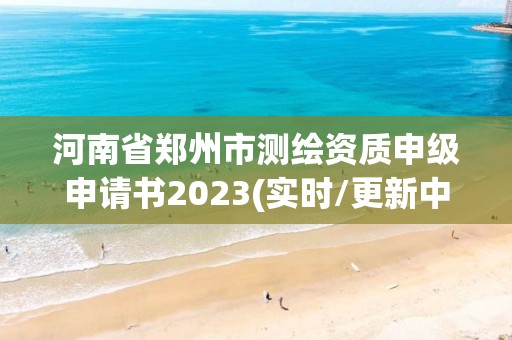 河南省郑州市测绘资质申级申请书2023(实时/更新中